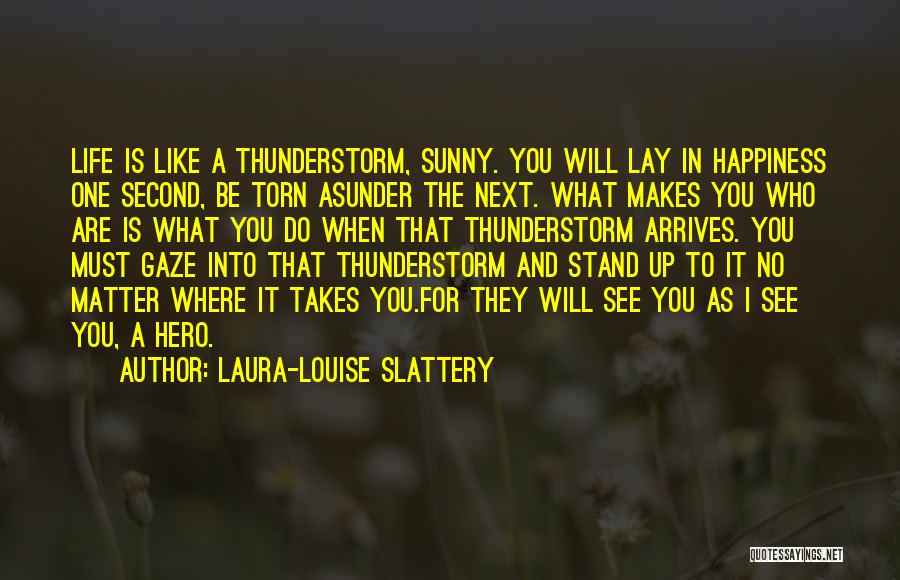 LIFE IS LIKE A THUNDERSTORM, SUNNY. YOU WILL LAY IN HAPPINESS ONE SECOND, BE TORN ASUNDER THE NEXT. WHAT MAKES YOU WHO ARE IS WHAT YOU DO WHEN THAT THUNDERSTORM ARRIVES. YOU MUST GAZE INTO THAT THUNDERSTORM AND STAND UP TO IT NO MATTER WHERE IT TAKES YOU.FOR THEY WILL SEE YOU AS I SEE YOU, A HERO.

AUTHOR: LAURA-LOUISE SLATTERY

QUOTESSAYINGS.NET